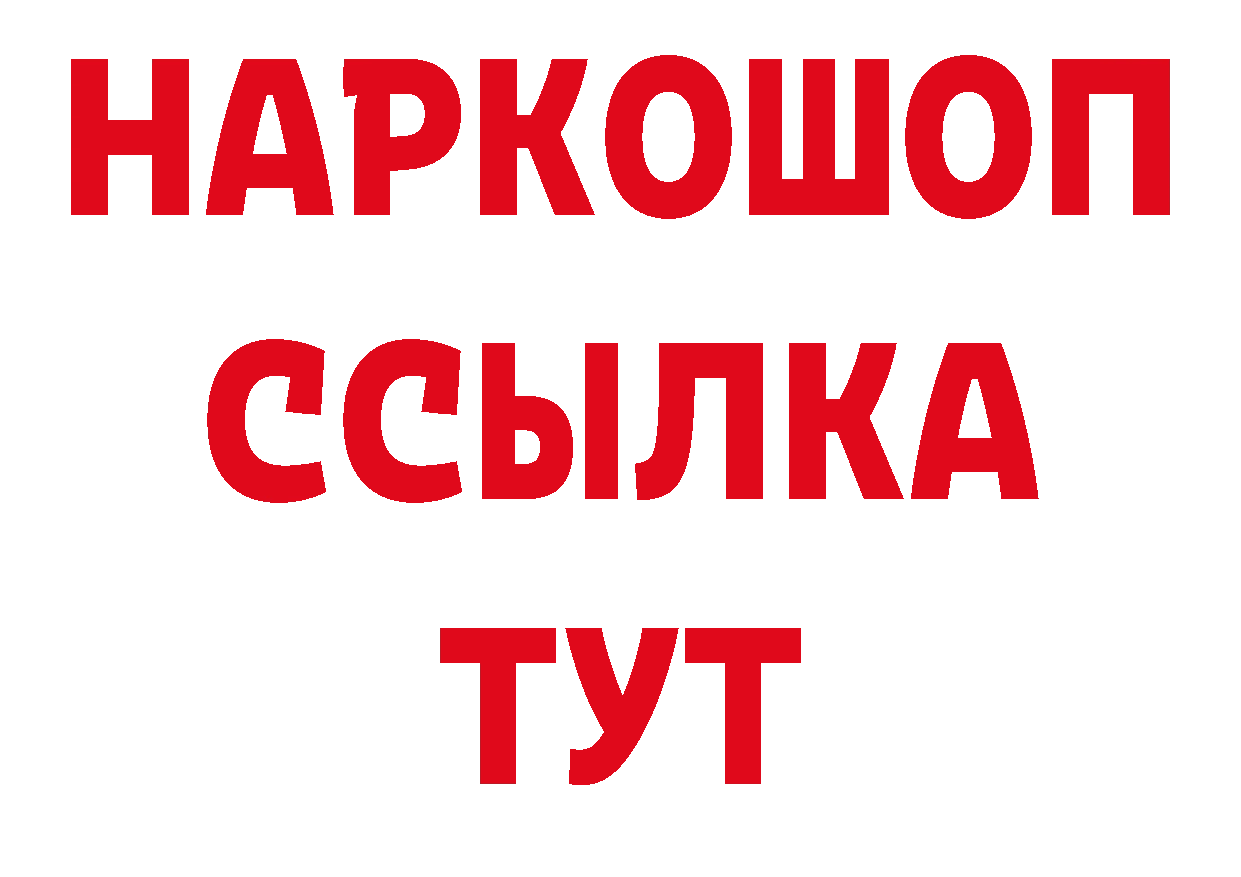 НАРКОШОП
ССЫЛКА
ТУТ